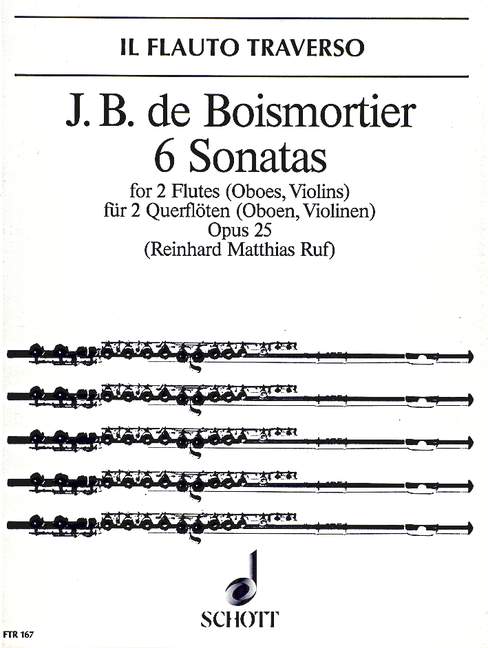 IL FLAUTO TRAVERSO

J. B. de Boismortier
6 Sonatas

for 2 Flutes (Oboes, Violins)
für 2 Querflöten (Oboen, Violinen)
Opus 25
(Reinhard Matthias Ruf)

SCHOTT

FTR 167